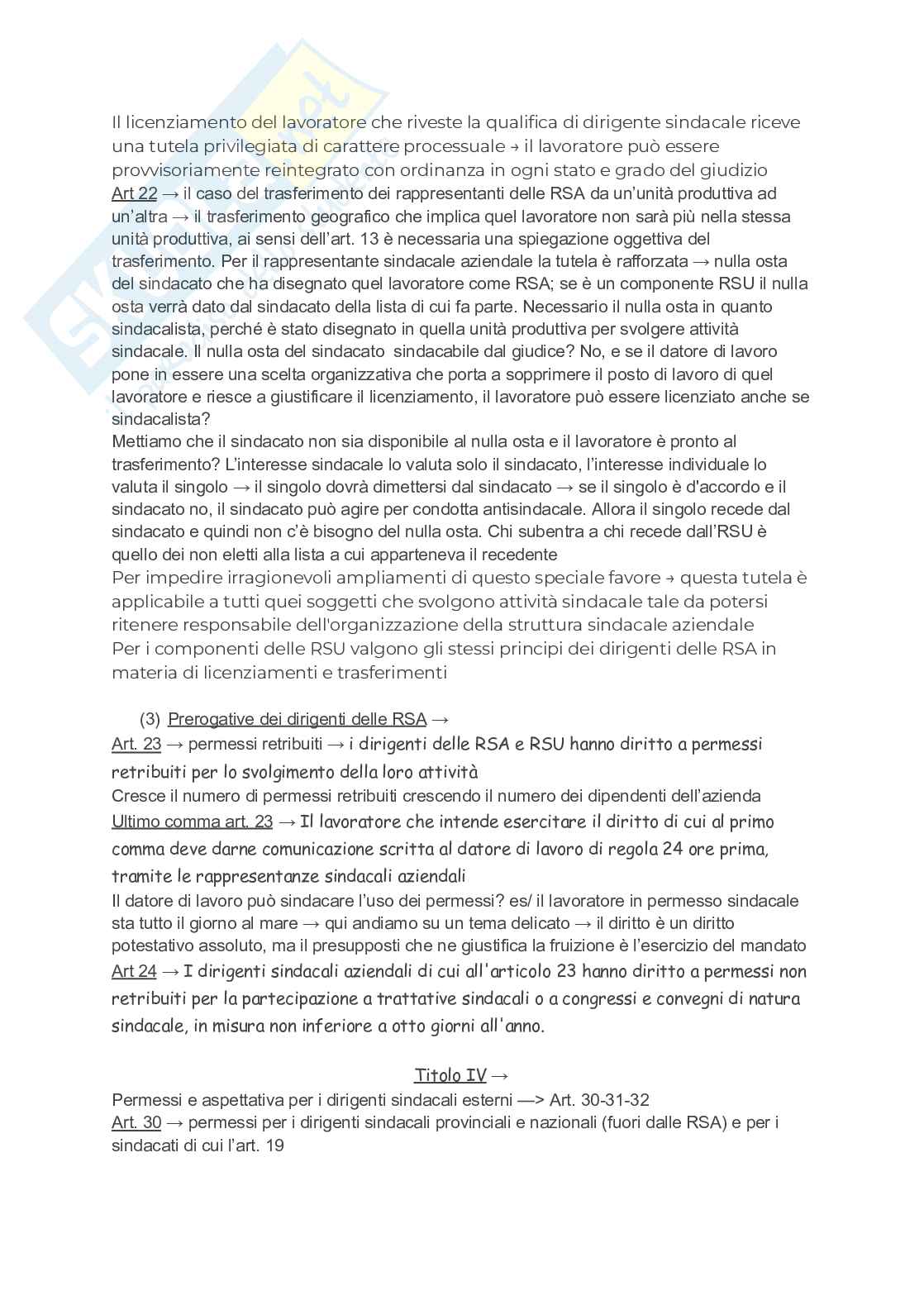 Il licenziamento del lavoratore che riveste la qualifica di dirigente sindacale riceve una tutela privilegiata di carattere processuale → il lavoratore può essere provvisoriamente reintegrato con ordinanza in ogni stato e grado del giudizio
Art 22 → il caso del trasferimento dei rappresentanti delle RSA da un'unità produttiva ad un'altra → il trasferimento geografico che implica quel lavoratore non sarà più nella stessa unità produttiva, ai sensi dell'art. 13 è necessaria una spiegazione oggettiva del trasferimento. Per il rappresentante sindacale aziendale la tutela è rafforzata → nulla osta del sindacato che ha disegnato quel lavoratore come RSA; se è un componente RSU il nulla osta verrà dato dal sindacato della lista di cui fa parte. Necessario il nulla osta in quanto sindacalista, perché è stato disegnato in quella unità produttiva per svolgere attività sindacale. Il nulla osta del sindacato sindacabile dal giudice? No, e se il datore di lavoro pone in essere una scelta organizzativa che porta a sopprimere il posto di lavoro di quel lavoratore e riesce a giustificare il licenziamento, il lavoratore può essere licenziato anche se sindacalista?
Mettiamo che il sindacato non sia disponibile al nulla osta e il lavoratore è pronto al trasferimento? L'interesse sindacale lo valuta solo il sindacato, l'interesse individuale lo valuta il singolo → il singolo dovrà dimettersi dal sindacato → se il singolo è d'accordo e il sindacato no, il sindacato può agire per condotta antisindacale. Allora il singolo recede dal sindacato e quindi non c'è bisogno del nulla osta. Chi subentra a chi recede dall'RSU è quello dei non eletti alla lista a cui apparteneva il recedente
Per impedire irragionevoli ampliamenti di questo speciale favore → questa tutela è applicabile a tutti quei soggetti che svolgono attività sindacale tale da potersi ritenere responsabile dell'organizzazione della struttura sindacale aziendale
Per i componenti delle RSU valgono gli stessi principi dei dirigenti delle RSA in materia di licenziamenti e trasferimenti

(3) Prerogative dei dirigenti delle RSA →
Art. 23 → permessi retribuiti → i dirigenti delle RSA e RSU hanno diritto a permessi retribuiti per lo svolgimento della loro attività
Cresce il numero di permessi retribuiti crescendo il numero dei dipendenti dell'azienda
Ultimo comma art. 23 → Il lavoratore che intende esercitare il diritto di cui al primo comma deve darne comunicazione scritta al datore di lavoro di regola 24 ore prima, tramite le rappresentanze sindacali aziendali
Il datore di lavoro può sindacare l'uso dei permessi? es/ il lavoratore in permesso sindacale sta tutto il giorno al mare → qui andiamo su un tema delicato → il diritto è un diritto potestativo assoluto, ma il presupposti che ne giustifica la fruizione è l'esercizio del mandato
Art 24 → I dirigenti sindacali aziendali di cui all'articolo 23 hanno diritto a permessi non retribuiti per la partecipazione a trattative sindacali o a congressi e convegni di natura sindacale, in misura non inferiore a otto giorni all'anno.

Titolo IV →
Permessi e aspettativa per i dirigenti sindacali esterni —> Art. 30-31-32
Art. 30 → permessi per i dirigenti sindacali provinciali e nazionali (fuori dalle RSA) e per i sindacati di cui l'art. 19